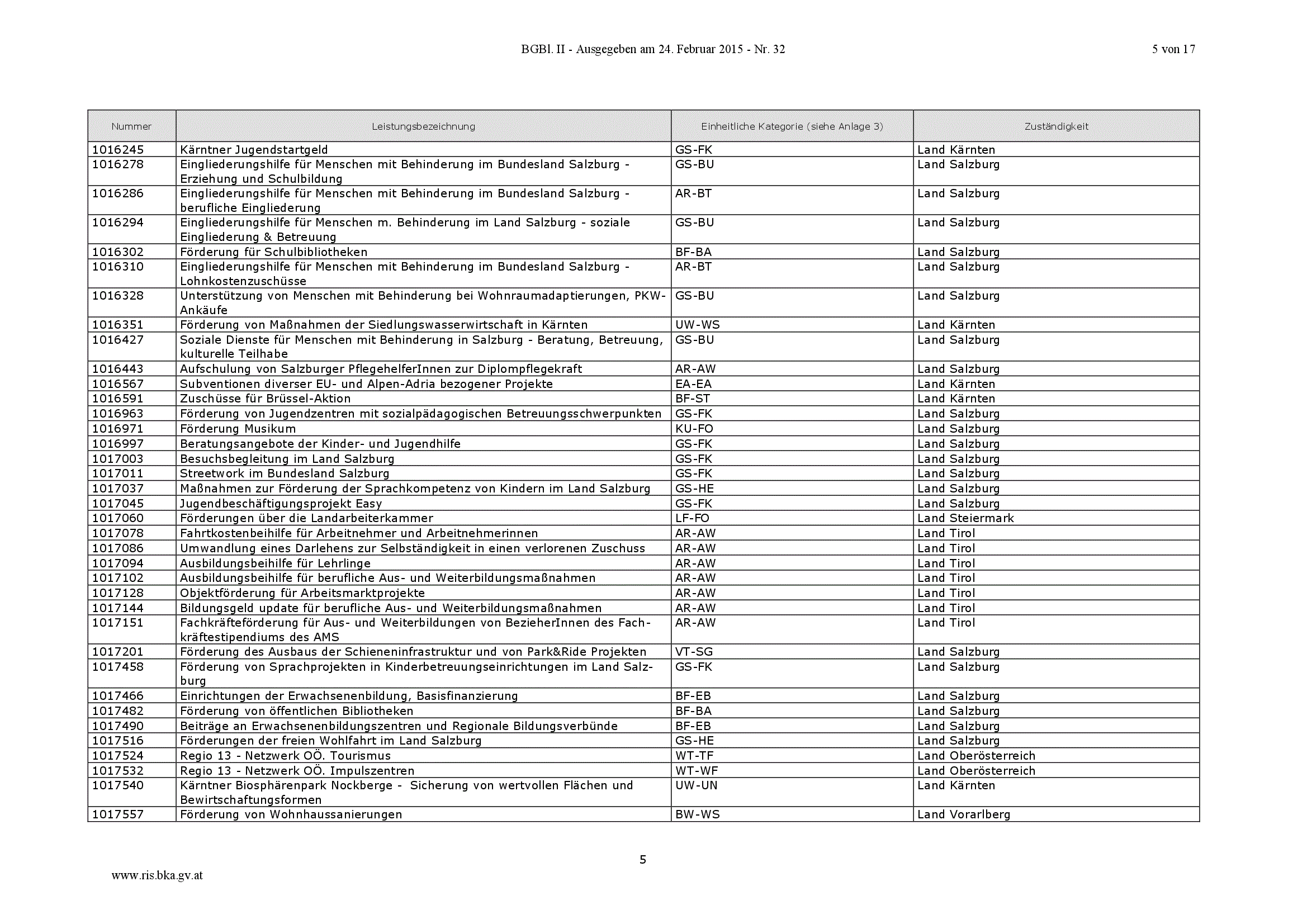 BGBl. II - Ausgegeben am 24. Februar 2015 - Nr. 32

5 von 17

| Nummer | Leistungsbezeichnung | Einheitliche Kategorie (siehe Anlage 3) | Zuständigkeit |
|---|---|---|---|
| 1016245 | Kärntner Jugendstartgeld | GS-FK | Land Kärnten |
| 1016278 | Eingliederungshilfe für Menschen mit Behinderung im Bundesland Salzburg - Erziehung und Schulbildung | GS-BU | Land Salzburg |
| 1016286 | Eingliederungshilfe für Menschen mit Behinderung im Bundesland Salzburg - berufliche Eingliederung | AR-BT | Land Salzburg |
| 1016294 | Eingliederungshilfe für Menschen m. Behinderung im Land Salzburg - soziale Eingliederung & Betreuung | GS-BU | Land Salzburg |
| 1016302 | Förderung für Schulbibliotheken | BF-BA | Land Salzburg |
| 1016310 | Eingliederungshilfe für Menschen mit Behinderung im Bundesland Salzburg - Lohnkostenzuschüsse | AR-BT | Land Salzburg |
| 1016328 | Unterstützung von Menschen mit Behinderung bei Wohnraumadaptierungen, PKW-Ankäufe | GS-BU | Land Salzburg |
| 1016351 | Förderung von Maßnahmen der Siedlungswasserwirtschaft in Kärnten | UW-WS | Land Kärnten |
| 1016427 | Soziale Dienste für Menschen mit Behinderung in Salzburg - Beratung, Betreuung, kulturelle Teilhabe | GS-BU | Land Salzburg |
| 1016443 | Aufschulung von Salzburger PflegehelferInnen zur Diplompflegekraft | AR-AW | Land Salzburg |
| 1016567 | Subventionen diverser EU- und Alpen-Adria bezogener Projekte | EA-EA | Land Kärnten |
| 1016591 | Zuschüsse für Brüssel-Aktion | BF-ST | Land Kärnten |
| 1016963 | Förderung von Jugendzentren mit sozialpädagogischen Betreuungsschwerpunkten | GS-FK | Land Salzburg |
| 1016971 | Förderung Musikum | KU-FO | Land Salzburg |
| 1016997 | Beratungsangebote der Kinder- und Jugendhilfe | GS-FK | Land Salzburg |
| 1017003 | Besuchsbegleitung im Land Salzburg | GS-FK | Land Salzburg |
| 1017011 | Streetwork im Bundesland Salzburg | GS-FK | Land Salzburg |
| 1017037 | Maßnahmen zur Förderung der Sprachkompetenz von Kindern im Land Salzburg | GS-HE | Land Salzburg |
| 1017045 | Jugendbeschäftigungsprojekt Easy | GS-FK | Land Salzburg |
| 1017060 | Förderungen über die Landarbeiterkammer | LF-FO | Land Steiermark |
| 1017078 | Fahrtkostenbeihilfe für Arbeitnehmer und Arbeitnehmerinnen | AR-AW | Land Tirol |
| 1017086 | Umwandlung eines Darlehens zur Selbständigkeit in einen verlorenen Zuschuss | AR-AW | Land Tirol |
| 1017094 | Ausbildungsbeihilfe für Lehrlinge | AR-AW | Land Tirol |
| 1017102 | Ausbildungsbeihilfe für berufliche Aus- und Weiterbildungsmaßnahmen | AR-AW | Land Tirol |
| 1017128 | Objektförderung für Arbeitsmarktprojekte | AR-AW | Land Tirol |
| 1017144 | Bildungsgeld update für berufliche Aus- und Weiterbildungsmaßnahmen | AR-AW | Land Tirol |
| 1017151 | Fachkräfteförderung für Aus- und Weiterbildungen von BezieherInnen des Fachkräftestipendiums des AMS | AR-AW | Land Tirol |
| 1017201 | Förderung des Ausbaus der Schieneninfrastruktur und von Park&Ride Projekten | VT-SG | Land Salzburg |
| 1017458 | Förderung von Sprachprojekten in Kinderbetreuungseinrichtungen im Land Salzburg | GS-FK | Land Salzburg |
| 1017466 | Einrichtungen der Erwachsenenbildung, Basisfinanzierung | BF-EB | Land Salzburg |
| 1017482 | Förderung von öffentlichen Bibliotheken | BF-BA | Land Salzburg |
| 1017490 | Beiträge an Erwachsenenbildungszentren und Regionale Bildungsverbünde | BF-EB | Land Salzburg |
| 1017516 | Förderungen der freien Wohlfahrt im Land Salzburg | GS-HE | Land Salzburg |
| 1017524 | Regio 13 - Netzwerk OÖ. Tourismus | WT-TF | Land Oberösterreich |
| 1017532 | Regio 13 - Netzwerk OÖ. Impulszentren | WT-WF | Land Oberösterreich |
| 1017540 | Kärntner Biosphärenpark Nockberge - Sicherung von wertvollen Flächen und Bewirtschaftungsformen | UW-UN | Land Kärnten |
| 1017557 | Förderung von Wohnhaussanierungen | BW-WS | Land Vorarlberg |

5

www.ris.bka.gv.at